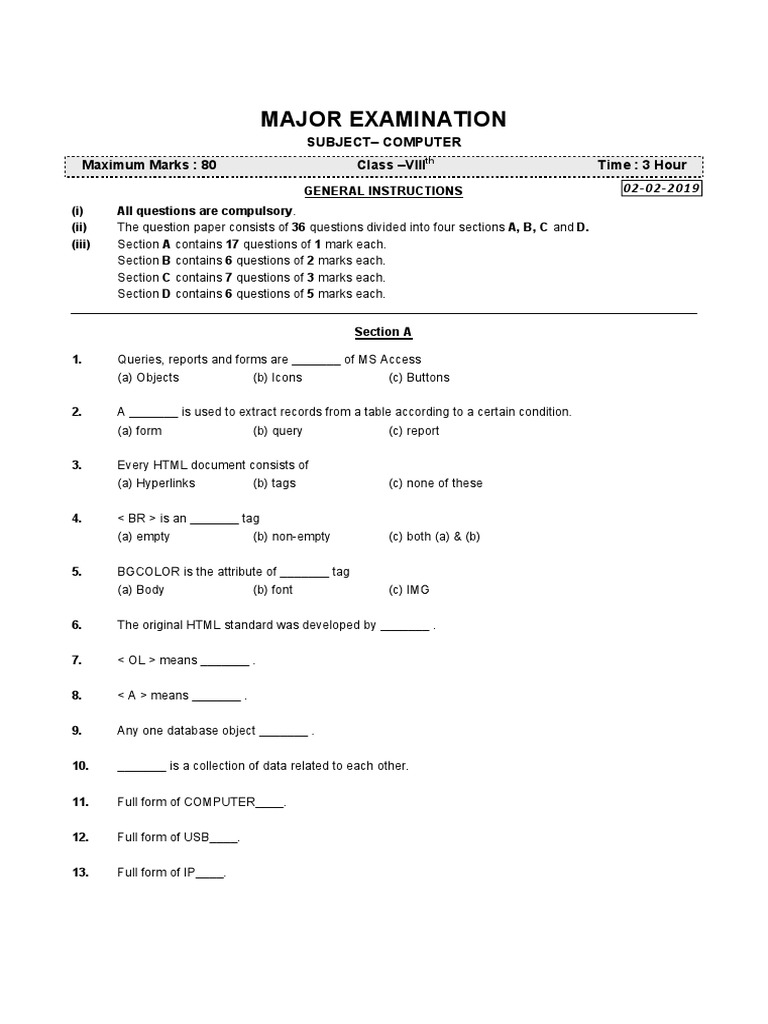 MAJOR EXAMINATION

SUBJECT– COMPUTER

Maximum Marks : 80    Class –VIII$^{th}$    Time : 3 Hour

GENERAL INSTRUCTIONS

02-02-2019

(i) All questions are compulsory.
(ii) The question paper consists of 36 questions divided into four sections A, B, C and D.
(iii) Section A contains 17 questions of 1 mark each.
Section B contains 6 questions of 2 marks each.
Section C contains 7 questions of 3 marks each.
Section D contains 6 questions of 5 marks each.

Section A

1. Queries, reports and forms are _______ of MS Access
(a) Objects (b) Icons (c) Buttons

2. A _______ is used to extract records from a table according to a certain condition.
(a) form (b) query (c) report

3. Every HTML document consists of
(a) Hyperlinks (b) tags (c) none of these

4. < BR > is an _______ tag
(a) empty (b) non-empty (c) both (a) & (b)

5. BGCOLOR is the attribute of _______ tag
(a) Body (b) font (c) IMG

6. The original HTML standard was developed by _______ .

7. < OL > means _______ .

8. < A > means _______ .

9. Any one database object _______ .

10. _______ is a collection of data related to each other.

11. Full form of COMPUTER____.

12. Full form of USB____.

13. Full form of IP____.